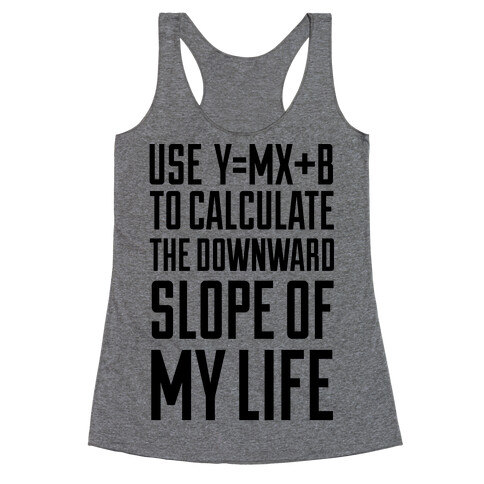 USE $Y=MX+B$ TO CALCULATE THE DOWNWARD SLOPE OF MY LIFE